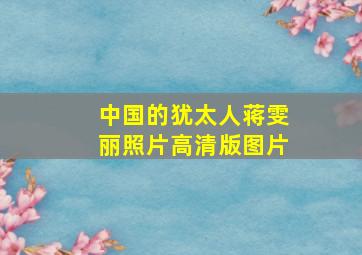 中国的犹太人蒋雯丽照片高清版图片